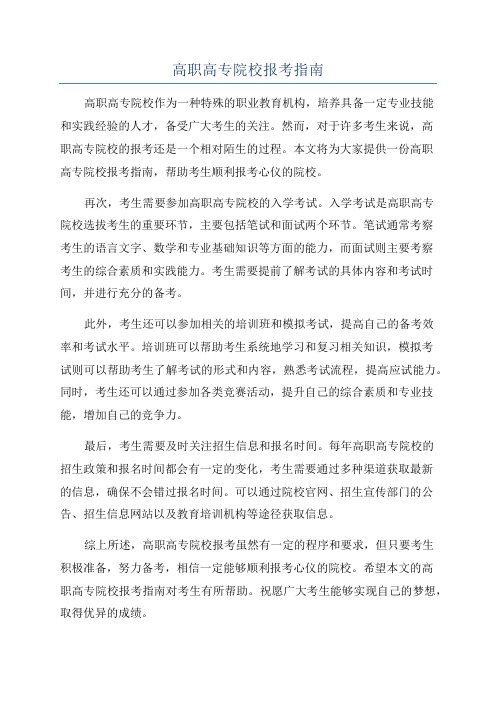 高职高专院校报考指南

高职高专院校作为一种特殊的职业教育机构，培养具备一定专业技能和实践经验的人才，备受广大考生的关注。然而，对于许多考生来说，高职高专院校的报考还是一个相对陌生的过程。本文将为大家提供一份高职高专院校报考指南，帮助考生顺利报考心仪的院校。

再次，考生需要参加高职高专院校的入学考试。入学考试是高职高专院校选拔考生的重要环节，主要包括笔试和面试两个环节。笔试通常考察考生的语言文字、数学和专业基础知识等方面的能力，而面试则主要考察考生的综合素质和实践能力。考生需要提前了解考试的具体内容和考试时间，并进行充分的备考。

此外，考生还可以参加相关的培训班和模拟考试，提高自己的备考效率和考试水平。培训班可以帮助考生系统地学习和复习相关知识，模拟考试则可以帮助考生了解考试的形式和内容，熟悉考试流程，提高应试能力。同时，考生还可以通过参加各类竞赛活动，提升自己的综合素质和专业技能，增加自己的竞争力。

最后，考生需要及时关注招生信息和报名时间。每年高职高专院校的招生政策和报名时间都会有一定的变化，考生需要通过多种渠道获取最新的信息，确保不会错过报名时间。可以通过院校官网、招生宣传部门的公告、招生信息网站以及教育培训机构等途径获取信息。

综上所述，高职高专院校报考虽然有一定的程序和要求，但只要考生积极准备，努力备考，相信一定能够顺利报考心仪的院校。希望本文的高职高专院校报考指南对考生有所帮助。祝愿广大考生能够实现自己的梦想，取得优异的成绩。